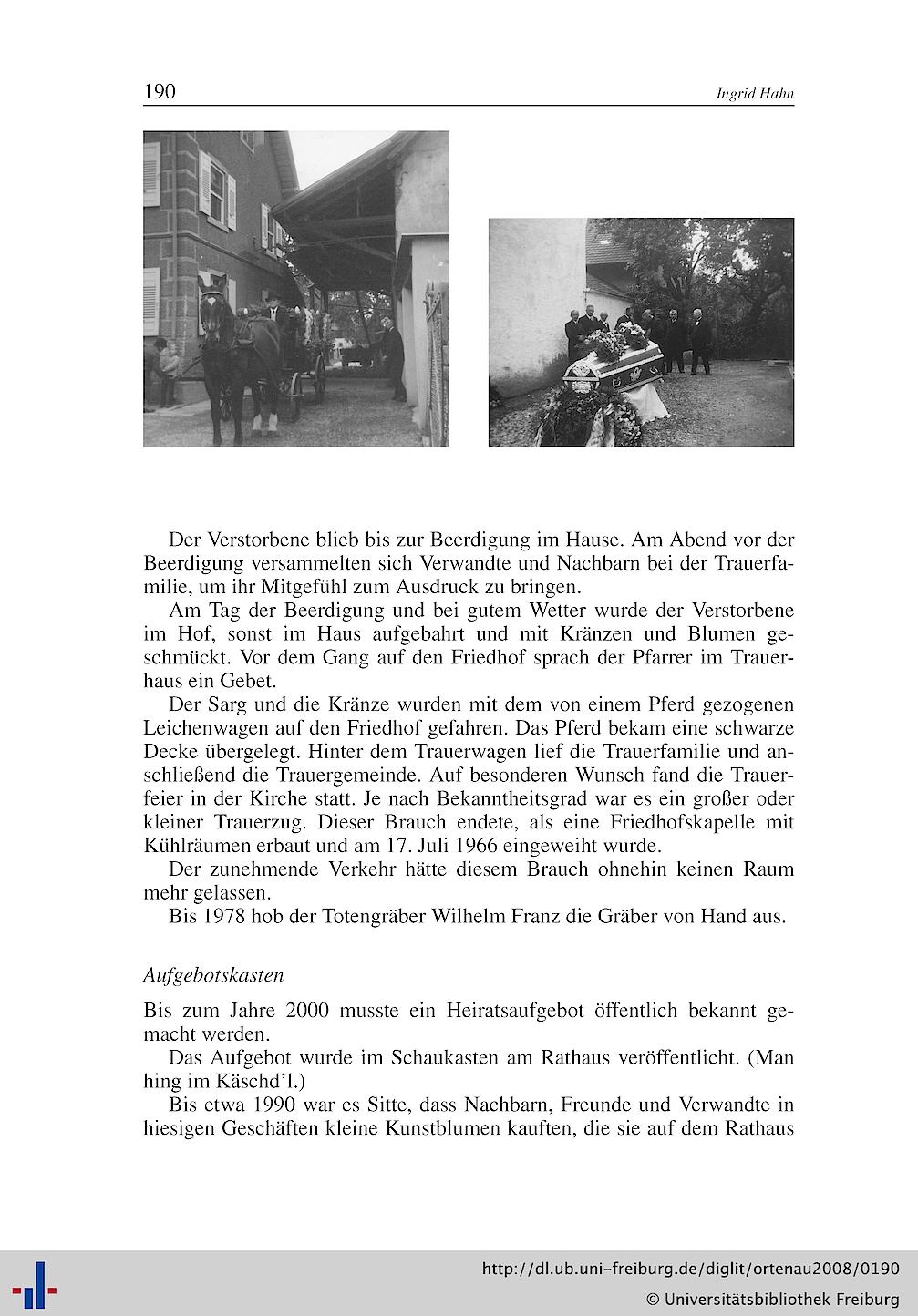 190 Ingrid Hahn

Der Verstorbene blieb bis zur Beerdigung im Hause. Am Abend vor der Beerdigung versammelten sich Verwandte und Nachbarn bei der Trauerfamilie, um ihr Mitgefühl zum Ausdruck zu bringen.

Am Tag der Beerdigung und bei gutem Wetter wurde der Verstorbene im Hof, sonst im Haus aufgebahrt und mit Kränzen und Blumen geschmückt. Vor dem Gang auf den Friedhof sprach der Pfarrer im Trauerhaus ein Gebet.

Der Sarg und die Kränze wurden mit dem von einem Pferd gezogenen Leichenwagen auf den Friedhof gefahren. Das Pferd bekam eine schwarze Decke übergelegt. Hinter dem Trauerwagen lief die Trauerfamilie und anschließend die Trauergemeinde. Auf besonderen Wunsch fand die Trauerfeier in der Kirche statt. Je nach Bekanntheitsgrad war es ein großer oder kleiner Trauerzug. Dieser Brauch endete, als eine Friedhofskapelle mit Kühlräumen erbaut und am 17. Juli 1966 eingeweiht wurde.

Der zunehmende Verkehr hätte diesem Brauch ohnehin keinen Raum mehr gelassen.

Bis 1978 hob der Totengräber Wilhelm Franz die Gräber von Hand aus.

Aufgebotskasten

Bis zum Jahre 2000 musste ein Heiratsaufgebot öffentlich bekannt gemacht werden.

Das Aufgebot wurde im Schaukasten am Rathaus veröffentlicht. (Man hing im Käschd'l.)

Bis etwa 1990 war es Sitte, dass Nachbarn, Freunde und Verwandte in hiesigen Geschäften kleine Kunstblumen kauften, die sie auf dem Rathaus

http://dl.ub.uni-freiburg.de/diglit/ortenau2008/0190
© Universitätsbibliothek Freiburg